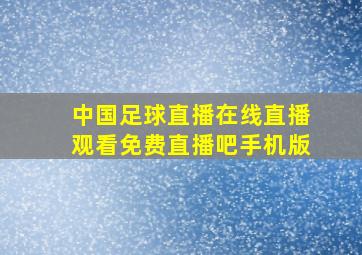 中国足球直播在线直播观看免费直播吧手机版